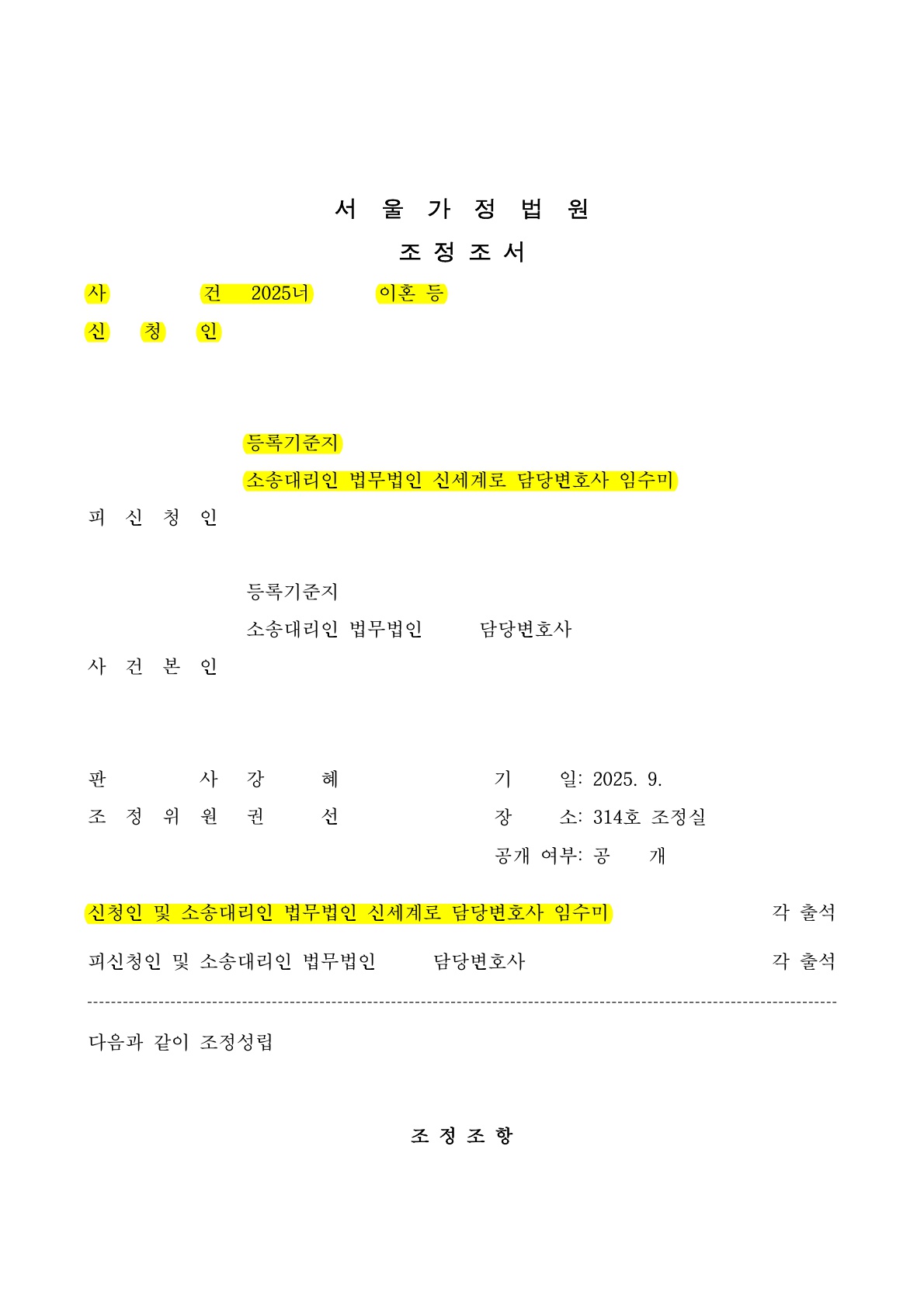 서 울 가 정 법 원

조 정 조 서

사 건 2025너 이혼 등

신 청 인

등록기준지

소송대리인 법무법인 신세계로 담당변호사 임수미

피 신 청 인

등록기준지

소송대리인 법무법인 담당변호사

사 건 본 인

판 사 강 혜

조 정 위 원 권 선

기 일: 2025. 9.

장 소: 314호 조정실

공개 여부: 공 개

신청인 및 소송대리인 법무법인 신세계로 담당변호사 임수미 각 출석

피신청인 및 소송대리인 법무법인 담당변호사 각 출석

다음과 같이 조정성립

조 정 조 항